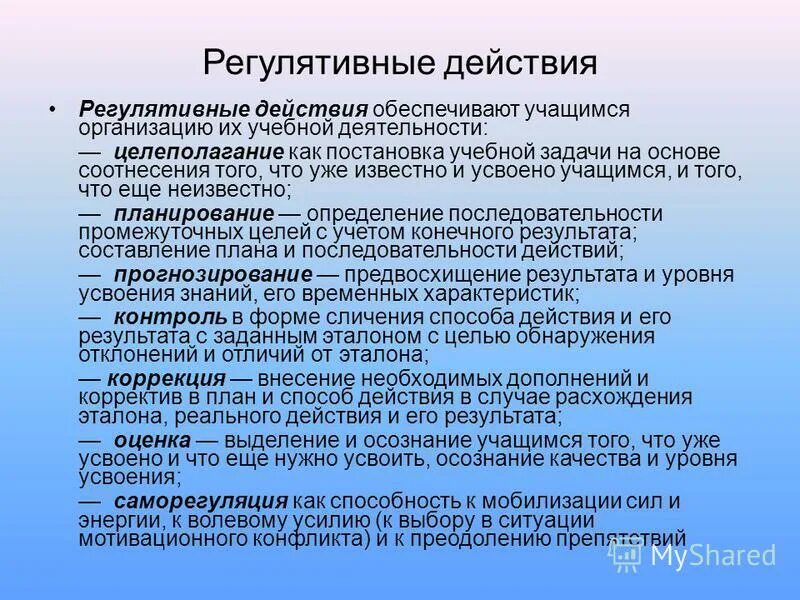 Регулятивные действия

• Регулятивные действия обеспечивают учащимся организацию их учебной деятельности:

— целеполагание как постановка учебной задачи на основе соотнесения того, что уже известно и усвоено учащимся, и того, что еще неизвестно;

— планирование — определение последовательности промежуточных целей с учетом конечного результата; составление плана и последовательности действий;

— прогнозирование — предвосхищение результата и уровня усвоения знаний, его временных характеристик;

— контроль в форме сличения способа действия и его результата с заданным эталоном с целью обнаружения отклонений и отличий от эталона;

— коррекция — внесение необходимых дополнений и корректив в план и способ действия в случае расхождения эталона, реального действия и его результата;

— оценка — выделение и осознание учащимся того, что уже усвоено и что еще нужно усвоить, осознание качества и уровня усвоения;

— саморегуляция как способность к мобилизации сил и энергии, к волевому усилию (к выбору в ситуации мотивационного конфликта) и к преодолению препятствий

MyShared